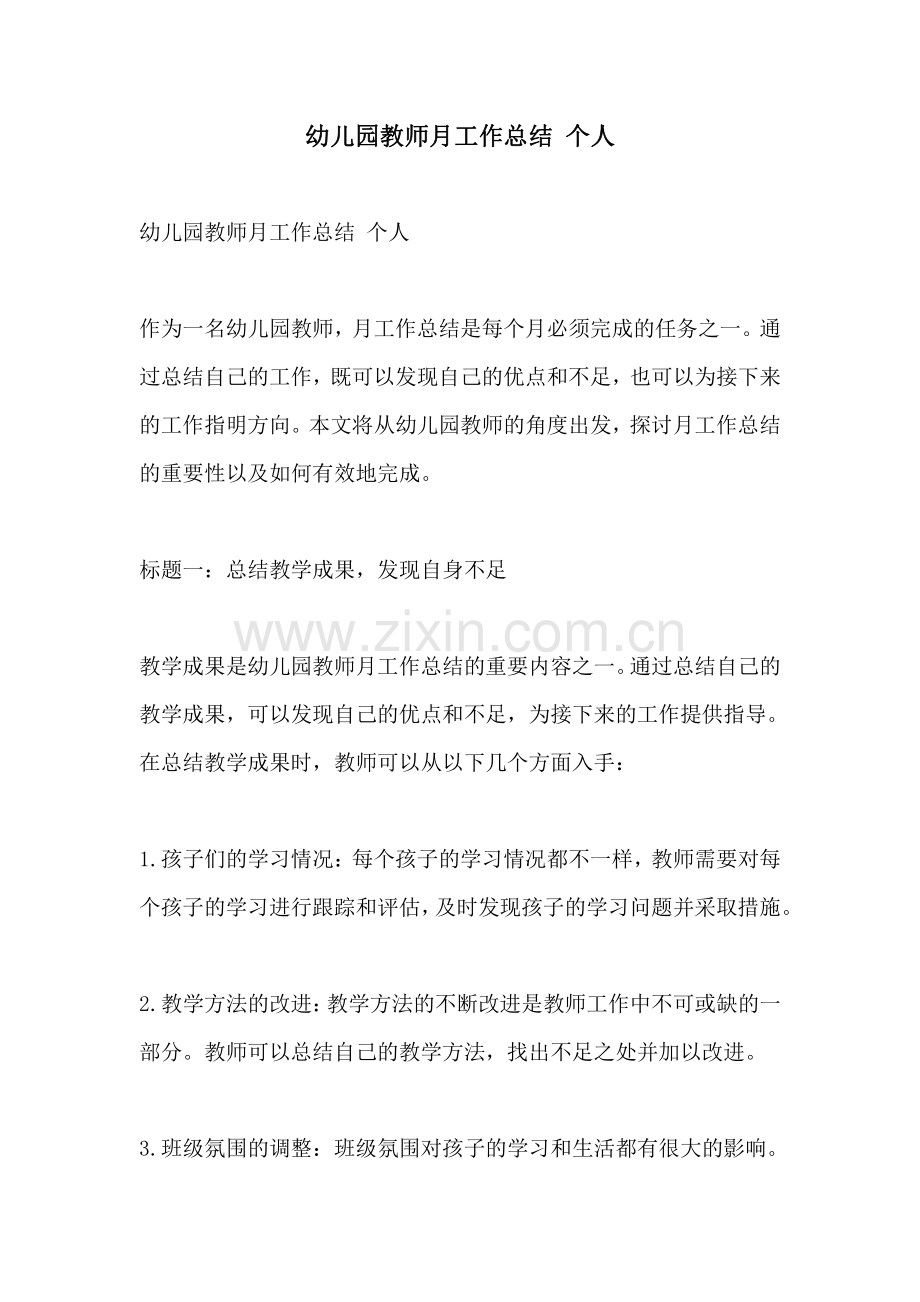 幼儿园教师月工作总结 个人

幼儿园教师月工作总结 个人

作为一名幼儿园教师，月工作总结是每个月必须完成的任务之一。通过总结自己的工作，既可以发现自己的优点和不足，也可以为接下来的工作指明方向。本文将从幼儿园教师的角度出发，探讨月工作总结的重要性以及如何有效地完成。

标题一：总结教学成果，发现自身不足

教学成果是幼儿园教师月工作总结的重要内容之一。通过总结自己的教学成果，可以发现自己的优点和不足，为接下来的工作提供指导。在总结教学成果时，教师可以从以下几个方面入手：

1.孩子们的学习情况：每个孩子的学习情况都不一样，教师需要对每个孩子的学习进行跟踪和评估，及时发现孩子的学习问题并采取措施。

2.教学方法的改进：教学方法的不断改进是教师工作中不可或缺的一部分。教师可以总结自己的教学方法，找出不足之处并加以改进。

3.班级氛围的调整：班级氛围对孩子的学习和生活都有很大的影响。

www.zixin.com.cn